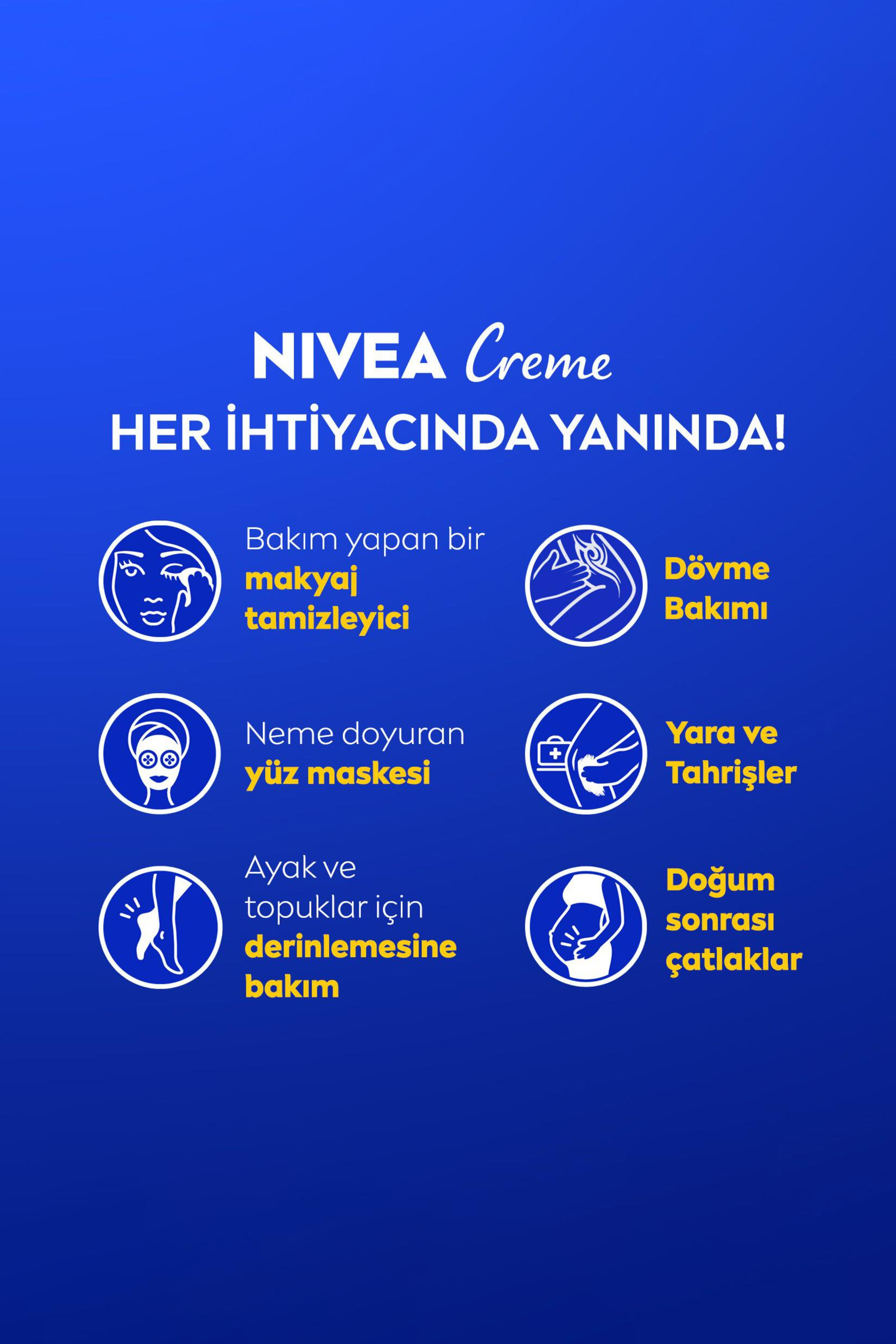 NIVEA Creme
HER İHTİYACINDA YANINDA!

Bakım yapan bir makyaj tamizleyici

Neme doyuran yüz maskesi

Ayak ve topuklar için derinlemesine bakım

Dövme Bakımı

Yara ve Tahrişler

Doğum sonrası çatlaklar